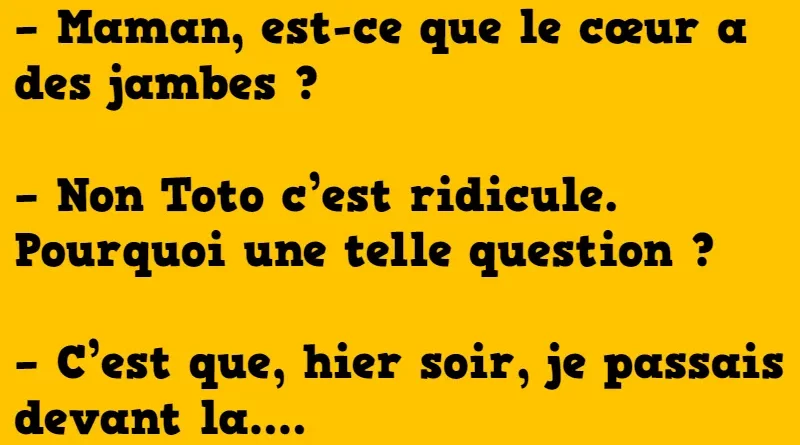 – Maman, est-ce que le cœur a des jambes ?

– Non Toto c’est ridicule. Pourquoi une telle question ?

– C’est que, hier soir, je passais devant la....